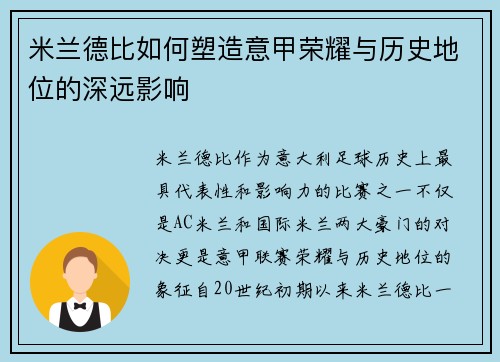 米兰德比如何塑造意甲荣耀与历史地位的深远影响

米兰德比作为意大利足球历史上最具代表性和影响力的比赛之一不仅是AC米兰和国际米兰两大豪门的对决更是意甲联赛荣耀与历史地位的象征自20世纪初期以来米兰德比一